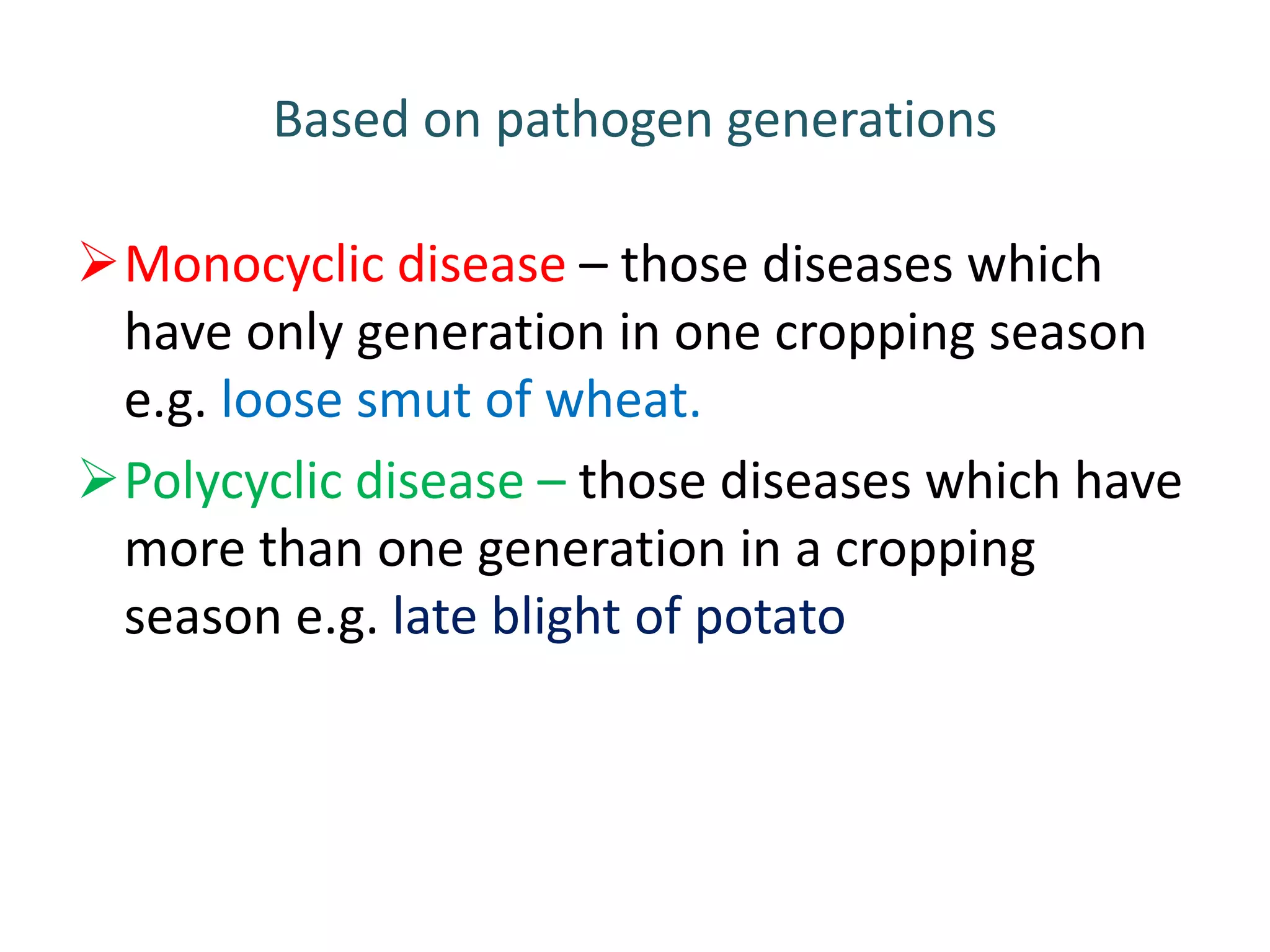 Based on pathogen generations

➢ Monocyclic disease – those diseases which have only generation in one cropping season e.g. loose smut of wheat.

➢ Polycyclic disease – those diseases which have more than one generation in a cropping season e.g. late blight of potato